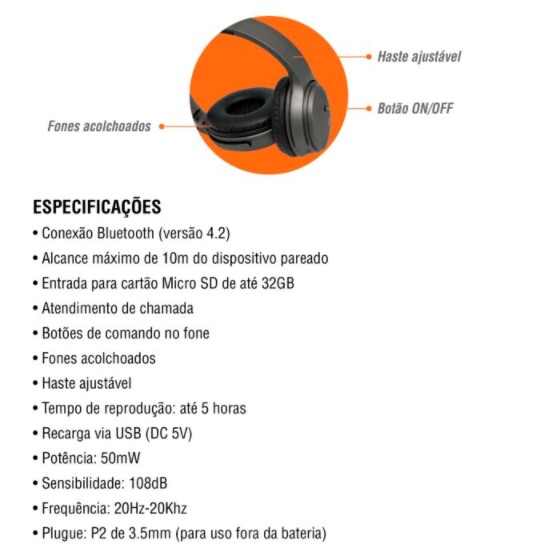 Haste ajustável

Botão ON/OFF

Fones acolchoados

ESPECIFICAÇÕES
• Conexão Bluetooth (versão 4.2)
• Alcance máximo de 10m do dispositivo pareado
• Entrada para cartão Micro SD de até 32GB
• Atendimento de chamada
• Botões de comando no fone
• Fones acolchoados
• Haste ajustável
• Tempo de reprodução: até 5 horas
• Recarga via USB (DC 5V)
• Potência: 50mW
• Sensibilidade: 108dB
• Frequência: 20Hz-20Khz
• Plugue: P2 de 3.5mm (para uso fora da bateria)